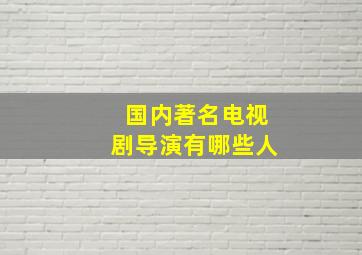 国内著名电视剧导演有哪些人